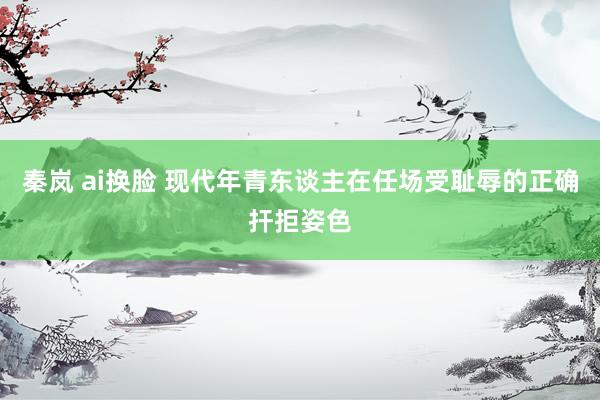 秦岚 ai换脸 现代年青东谈主在任场受耻辱的正确扞拒姿色